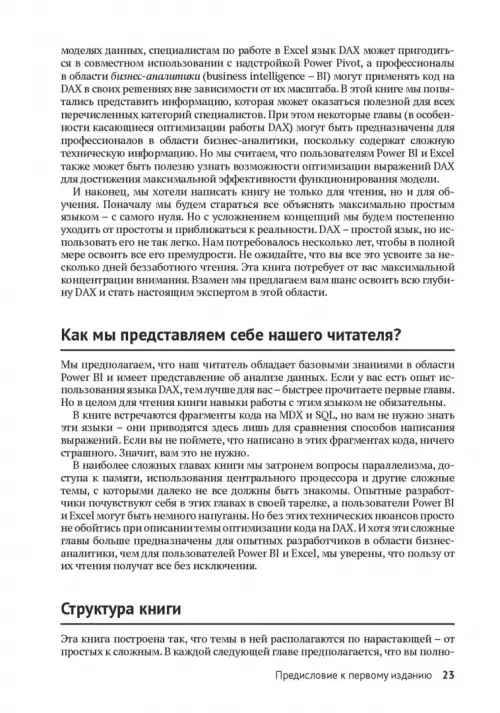 моделях данных, специалистам по работе в Excel язык DAX может пригодиться в совместном использовании с надстройкой Power Pivot, а профессионалы в области бизнес-аналитики (business intelligence – BI) могут применять код на DAX в своих решениях вне зависимости от их масштаба. В этой книге мы попытались представить информацию, которая может оказаться полезной для всех перечисленных категорий специалистов. При этом некоторые главы (в особенности касающиеся оптимизации работы DAX) могут быть предназначены для профессионалов в области бизнес-аналитики, поскольку содержат сложную техническую информацию. Но мы считаем, что пользователям Power BI и Excel также может быть полезно узнать возможности оптимизации выражений DAX для достижения максимальной эффективности функционирования модели.

И наконец, мы хотели написать книгу не только для чтения, но и для обучения. Поначалу мы будем стараться все объяснять максимально простым языком – с самого нуля. Но с усложнением концепций мы будем постепенно уходить от простоты и приближаться к реальности. DAX – простой язык, но использовать его не так легко. Нам потребовалось несколько лет, чтобы в полной мере освоить все его премудрости. Не ожидайте, что вы все это усвоите за несколько дней беззаботного чтения. Эта книга потребует от вас максимальной концентрации внимания. Взамен мы предлагаем вам шанс освоить всю глубину DAX и стать настоящим экспертом в этой области.

Как мы представляем себе нашего читателя?

Мы предполагаем, что наш читатель обладает базовыми знаниями в области Power BI и имеет представление об анализе данных. Если у вас есть опыт использования языка DAX, тем лучше для вас – быстрее прочитаете первые главы. Но в целом для чтения книги навыки работы с этим языком не обязательны.

В книге встречаются фрагменты кода на MDX и SQL, но вам не нужно знать эти языки – они приводятся здесь лишь для сравнения способов написания выражений. Если вы не поймете, что написано в этих фрагментах кода, ничего страшного. Значит, вам это не нужно.

В наиболее сложных главах книги мы затронем вопросы параллелизма, доступа к памяти, использования центрального процессора и другие сложные темы, с которыми далеко не все должны быть знакомы. Опытные разработчики почувствуют себя в этих главах в своей тарелке, а пользователи Power BI и Excel могут быть немного напуганы. Но без этих технических нюансов просто не обойтись при описании темы оптимизации кода на DAX. И хотя эти сложные главы больше предназначены для опытных разработчиков в области бизнес-аналитики, чем для пользователей Power BI и Excel, мы уверены, что пользу от их чтения получат все без исключения.

Структура книги

Эта книга построена так, что темы в ней располагаются по нарастающей – от простых к сложным. В каждой следующей главе предполагается, что вы полно-

Предисловие к первому изданию 23